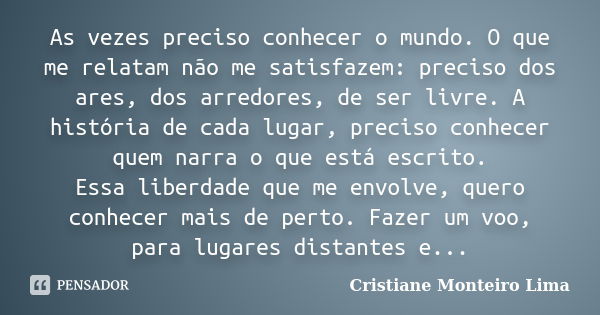 As vezes preciso conhecer o mundo. O que me relatam não me satisfazem: preciso dos ares, dos arredores, de ser livre. A história de cada lugar, preciso conhecer quem narra o que está escrito.
Essa liberdade que me envolve, quero conhecer mais de perto. Fazer um voo, para lugares distantes e...

PENSADOR

Cristiane Monteiro Lima